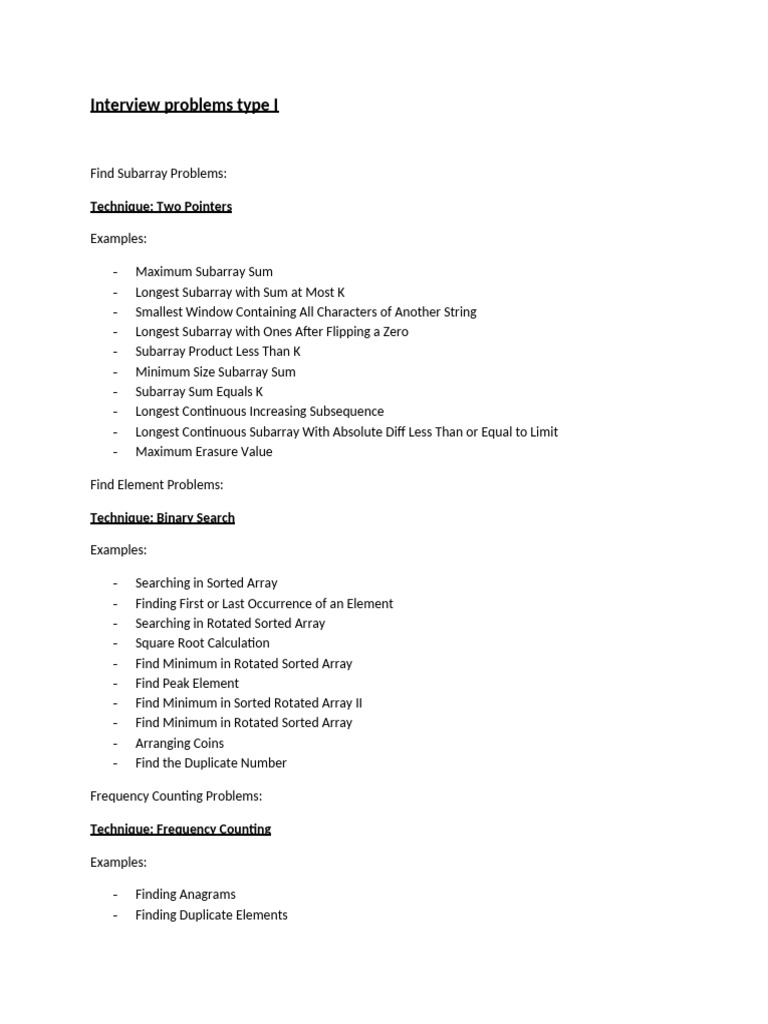 Interview problems type I

Find Subarray Problems:

Technique: Two Pointers

Examples:

- Maximum Subarray Sum
- Longest Subarray with Sum at Most K
- Smallest Window Containing All Characters of Another String
- Longest Subarray with Ones After Flipping a Zero
- Subarray Product Less Than K
- Minimum Size Subarray Sum
- Subarray Sum Equals K
- Longest Continuous Increasing Subsequence
- Longest Continuous Subarray With Absolute Diff Less Than or Equal to Limit
- Maximum Erasure Value

Find Element Problems:

Technique: Binary Search

Examples:

- Searching in Sorted Array
- Finding First or Last Occurrence of an Element
- Searching in Rotated Sorted Array
- Square Root Calculation
- Find Minimum in Rotated Sorted Array
- Find Peak Element
- Find Minimum in Sorted Rotated Array II
- Find Minimum in Rotated Sorted Array
- Arranging Coins
- Find the Duplicate Number

Frequency Counting Problems:

Technique: Frequency Counting

Examples:

- Finding Anagrams
- Finding Duplicate Elements